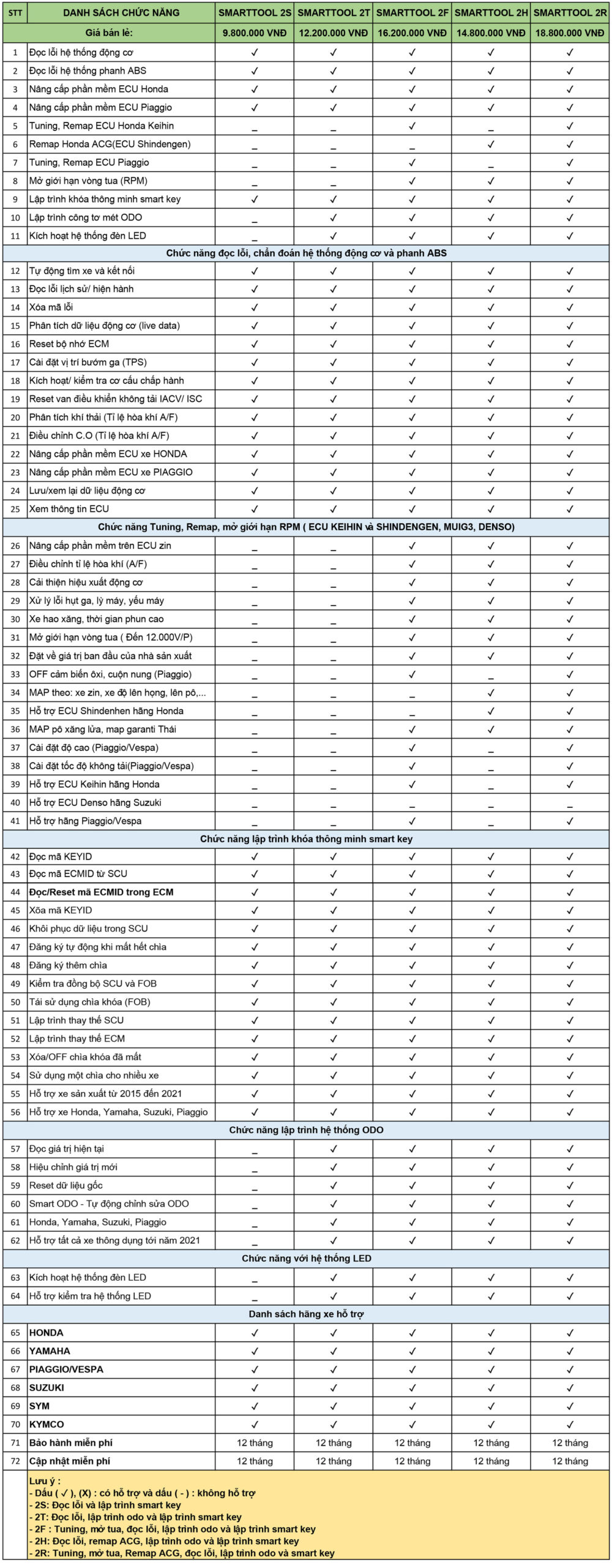 | STT | DANH SÁCH CHỨC NĂNG | SMARTTOOL 2S | SMARTTOOL 2T | SMARTTOOL 2F | SMARTTOOL 2H | SMARTTOOL 2R |
|---|---|---|---|---|---|---|
| | Giá bán lẻ: | 9.800.000 VNĐ | 12.200.000 VNĐ | 16.200.000 VNĐ | 14.800.000 VNĐ | 18.800.000 VNĐ |
| 1 | Đọc lỗi hệ thống động cơ | ✓ | ✓ | ✓ | ✓ | ✓ |
| 2 | Đọc lỗi hệ thống phanh ABS | ✓ | ✓ | ✓ | ✓ | ✓ |
| 3 | Nâng cấp phần mềm ECU Honda | ✓ | ✓ | ✓ | ✓ | ✓ |
| 4 | Nâng cấp phần mềm ECU Piaggio | ✓ | ✓ | ✓ | ✓ | ✓ |
| 5 | Tuning, Remap ECU Honda Keihin | _ | _ | ✓ | _ | ✓ |
| 6 | Remap Honda ACG(ECU Shindengen) | _ | _ | _ | ✓ | ✓ |
| 7 | Tuning, Remap ECU Piaggio | _ | _ | ✓ | _ | ✓ |
| 8 | Mở giới hạn vòng tua (RPM) | _ | _ | ✓ | ✓ | ✓ |
| 9 | Lập trình khóa thông minh smart key | ✓ | ✓ | ✓ | ✓ | ✓ |
| 10 | Lập trình công tơ mét ODO | _ | ✓ | ✓ | ✓ | ✓ |
| 11 | Kích hoạt hệ thống đèn LED | _ | ✓ | ✓ | ✓ | ✓ |
| | Chức năng đọc lỗi, chẩn đoán hệ thống động cơ và phanh ABS | | | | | |
| 12 | Tự động tìm xe và kết nối | ✓ | ✓ | ✓ | ✓ | ✓ |
| 13 | Đọc lỗi lịch sử/ hiện hành | ✓ | ✓ | ✓ | ✓ | ✓ |
| 14 | Xóa mã lỗi | ✓ | ✓ | ✓ | ✓ | ✓ |
| 15 | Phân tích dữ liệu động cơ (live data) | ✓ | ✓ | ✓ | ✓ | ✓ |
| 16 | Reset bộ nhớ ECM | ✓ | ✓ | ✓ | ✓ | ✓ |
| 17 | Cài đặt vị trí bướm ga (TPS) | ✓ | ✓ | ✓ | ✓ | ✓ |
| 18 | Kích hoạt/ kiểm tra cơ cấu chấp hành | ✓ | ✓ | ✓ | ✓ | ✓ |
| 19 | Reset van điều khiển không tải IACV/ ISC | ✓ | ✓ | ✓ | ✓ | ✓ |
| 20 | Phân tích khí thải (Tỉ lệ hòa khí A/F) | ✓ | ✓ | ✓ | ✓ | ✓ |
| 21 | Điều chỉnh C.O (Tỉ lệ hòa khí A/F) | ✓ | ✓ | ✓ | ✓ | ✓ |
| 22 | Nâng cấp phần mềm ECU xe HONDA | ✓ | ✓ | ✓ | ✓ | ✓ |
| 23 | Nâng cấp phần mềm ECU xe PIAGGIO | ✓ | ✓ | ✓ | ✓ | ✓ |
| 24 | Lưu/xem lại dữ liệu động cơ | ✓ | ✓ | ✓ | ✓ | ✓ |
| 25 | Xem thông tin ECU | ✓ | ✓ | ✓ | ✓ | ✓ |
| | Chức năng Tuning, Remap, mở giới hạn RPM ( ECU KEIHIN và SHINDENGEN, MUIG3, DENSO) | | | | | |
| 26 | Nâng cấp phần mềm trên ECU zin | _ | _ | ✓ | ✓ | ✓ |
| 27 | Điều chỉnh tỉ lệ hòa khí (A/F) | _ | _ | ✓ | ✓ | ✓ |
| 28 | Cải thiện hiệu xuất động cơ | _ | _ | ✓ | ✓ | ✓ |
| 29 | Xử lý lỗi hụt ga, lỳ máy, yếu máy | _ | _ | ✓ | ✓ | ✓ |
| 30 | Xe hao xăng, thời gian phun cao | _ | _ | ✓ | ✓ | ✓ |
| 31 | Mở giới hạn vòng tua ( Đến 12.000V/P) | _ | _ | ✓ | ✓ | ✓ |
| 32 | Đặt về giá trị ban đầu của nhà sản xuất | _ | _ | ✓ | ✓ | ✓ |
| 33 | OFF cảm biến ôxi, cuộn nung (Piaggio) | _ | _ | ✓ | _ | ✓ |
| 34 | MAP theo: xe zin, xe độ lên họng, lên pô,... | _ | _ | ✓ | ✓ | ✓ |
| 35 | Hỗ trợ ECU Shindenhen hãng Honda | _ | _ | _ | ✓ | ✓ |
| 36 | MAP pô xăng lửa, map garanti Thái | _ | _ | ✓ | ✓ | ✓ |
| 37 | Cài đặt độ cao (Piaggio/Vespa) | _ | _ | ✓ | _ | ✓ |
| 38 | Cài đặt tốc độ không tải(Piaggio/Vespa) | _ | _ | ✓ | _ | ✓ |
| 39 | Hỗ trợ ECU Keihin hãng Honda | _ | _ | ✓ | _ | ✓ |
| 40 | Hỗ trợ ECU Denso hãng Suzuki | _ | _ | _ | _ | _ |
| 41 | Hỗ trợ hãng Piaggio/Vespa | _ | _ | ✓ | _ | ✓ |
| | Chức năng lập trình khóa thông minh smart key | | | | | |
| 42 | Đọc mã KEYID | ✓ | ✓ | ✓ | ✓ | ✓ |
| 43 | Đọc mã ECMID từ SCU | ✓ | ✓ | ✓ | ✓ | ✓ |
| 44 | Đọc/Reset mã ECMID trong ECM | ✓ | ✓ | ✓ | ✓ | ✓ |
| 45 | Xóa mã KEYID | ✓ | ✓ | ✓ | ✓ | ✓ |
| 46 | Khôi phục dữ liệu trong SCU | ✓ | ✓ | ✓ | ✓ | ✓ |
| 47 | Đăng ký tự động khi mất hết chìa | ✓ | ✓ | ✓ | ✓ | ✓ |
| 48 | Đăng ký thêm chìa | ✓ | ✓ | ✓ | ✓ | ✓ |
| 49 | Kiểm tra đồng bộ SCU và FOB | ✓ | ✓ | ✓ | ✓ | ✓ |
| 50 | Tái sử dụng chìa khóa (FOB) | ✓ | ✓ | ✓ | ✓ | ✓ |
| 51 | Lập trình thay thế SCU | ✓ | ✓ | ✓ | ✓ | ✓ |
| 52 | Lập trình thay thế ECM | ✓ | ✓ | ✓ | ✓ | ✓ |
| 53 | Xóa/OFF chìa khóa đã mất | ✓ | ✓ | ✓ | ✓ | ✓ |
| 54 | Sử dụng một chìa cho nhiều xe | ✓ | ✓ | ✓ | ✓ | ✓ |
| 55 | Hỗ trợ xe sản xuất từ 2015 đến 2021 | ✓ | ✓ | ✓ | ✓ | ✓ |
| 56 | Hỗ trợ xe Honda, Yamaha, Suzuki, Piaggio | ✓ | ✓ | ✓ | ✓ | ✓ |
| | Chức năng lập trình hệ thống ODO | | | | | |
| 57 | Đọc giá trị hiện tại | _ | ✓ | ✓ | ✓ | ✓ |
| 58 | Hiệu chỉnh giá trị mới | _ | ✓ | ✓ | ✓ | ✓ |
| 59 | Reset dữ liệu gốc | _ | ✓ | ✓ | ✓ | ✓ |
| 60 | Smart ODO - Tự động chỉnh sửa ODO | _ | ✓ | ✓ | ✓ | ✓ |
| 61 | Honda, Yamaha, Suzuki, Piaggio | _ | ✓ | ✓ | ✓ | ✓ |
| 62 | Hỗ trợ tất cả xe thông dụng tới năm 2021 | _ | ✓ | ✓ | ✓ | ✓ |
| | Chức năng với hệ thống LED | | | | | |
| 63 | Kích hoạt hệ thống đèn LED | _ | ✓ | ✓ | ✓ | ✓ |
| 64 | Hỗ trợ kiểm tra hệ thống LED | _ | ✓ | ✓ | ✓ | ✓ |
| | Danh sách hãng xe hỗ trợ | | | | | |
| 65 | HONDA | ✓ | ✓ | ✓ | ✓ | ✓ |
| 66 | YAMAHA | ✓ | ✓ | ✓ | ✓ | ✓ |
| 67 | PIAGGIO/VESPA | ✓ | ✓ | ✓ | ✓ | ✓ |
| 68 | SUZUKI | ✓ | ✓ | ✓ | ✓ | ✓ |
| 69 | SYM | ✓ | ✓ | ✓ | ✓ | ✓ |
| 70 | KYMCO | ✓ | ✓ | ✓ | ✓ | ✓ |
| 71 | Bảo hành miễn phí | 12 tháng | 12 tháng | 12 tháng | 12 tháng | 12 tháng |
| 72 | Cập nhật miễn phí | 12 tháng | 12 tháng | 12 tháng | 12 tháng | 12 tháng |

Lưu ý :
- Dấu ( ✓ ), (X) : có hỗ trợ và dấu ( - ) : không hỗ trợ
- 2S: Đọc lỗi và lập trình smart key
- 2T: Đọc lỗi, lập trình odo và lập trình smart key
- 2F : Tuning, mở tua, đọc lỗi, lập trình odo và lập trình smart key
- 2H: Đọc lỗi, remap ACG, lập trình odo và lập trình smart key
- 2R: Tuning, mở tua, Remap ACG, đọc lỗi, lập trình odo và smart key